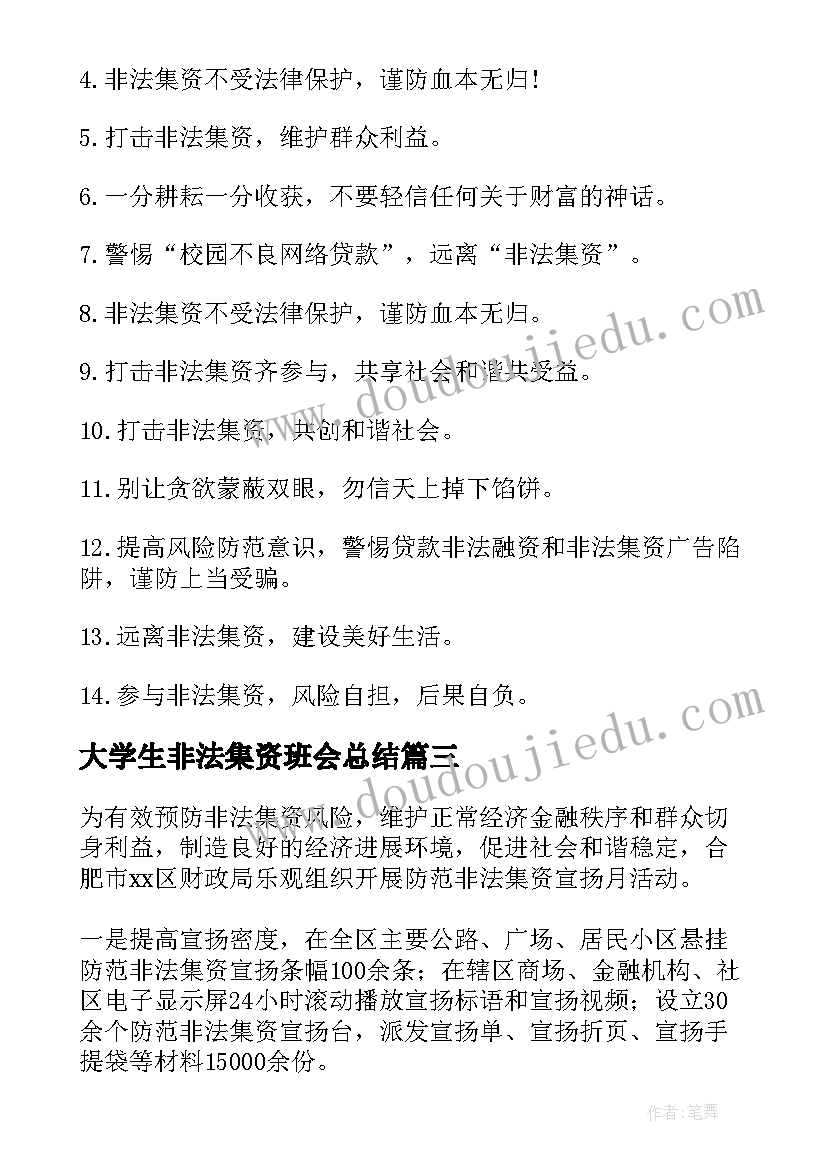 4.非法集资不受法律保护，谨防血本无归！

5.打击非法集资，维护群众利益。

6.一分耕耘一分收获，不要轻信任何关于财富的神话。

7.警惕“校园不良网络贷款”，远离“非法集资”。

8.非法集资不受法律保护，谨防血本无归。

9.打击非法集资齐参与，共享社会和谐共受益。

10.打击非法集资，共创和谐社会。

11.别让贪欲蒙蔽双眼，勿信天上掉下馅饼。

12.提高风险防范意识，警惕贷款非法融资和非法集资广告陷阱，谨防上当受骗。

13.远离非法集资，建设美好生活。

14.参与非法集资，风险自担，后果自负。

大学生非法集资班会总结篇三

为有效预防非法集资风险，维护正常经济金融秩序和群众切身利益，制造良好的经济进展环境，促进社会和谐稳定，合肥市xx区财政局乐观组织开展防范非法集资宣扬月活动。

一是提高宣扬密度，在全区主要公路、广场、居民小区悬挂防范非法集资宣扬条幅100余条；在辖区商场、金融机构、社区电子显示屏24小时滚动播放宣扬标语和宣扬视频；设立30余个防范非法集资宣扬台，派发宣扬单、宣扬折页、宣扬手提袋等材料15000余份。

www.doudoujiedu.com

作者:笔舞